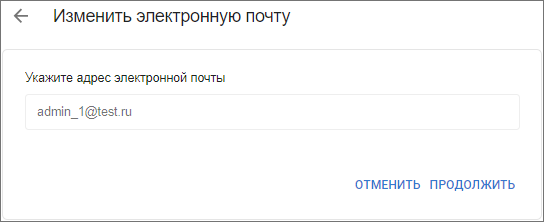 Изменить электронную почту

Укажите адрес электронной почты

admin_1@test.ru

ОТМЕНИТЬ ПРОДОЛЖИТЬ